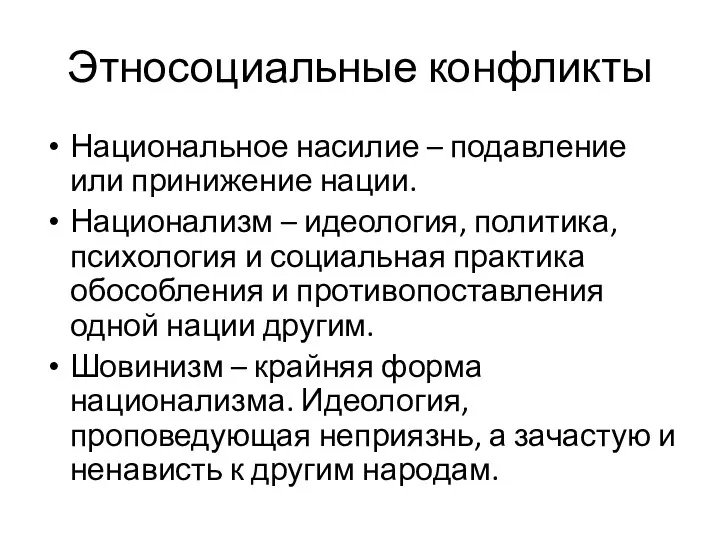 Этносоциальные конфликты

• Национальное насилие – подавление или принижение нации.
• Национализм – идеология, политика, психология и социальная практика обособления и противопоставления одной нации другим.
• Шовинизм – крайняя форма национализма. Идеология, проповедующая неприязнь, а зачастую и ненависть к другим народам.